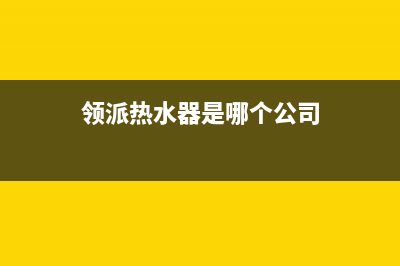 领派热水器是哪个公司